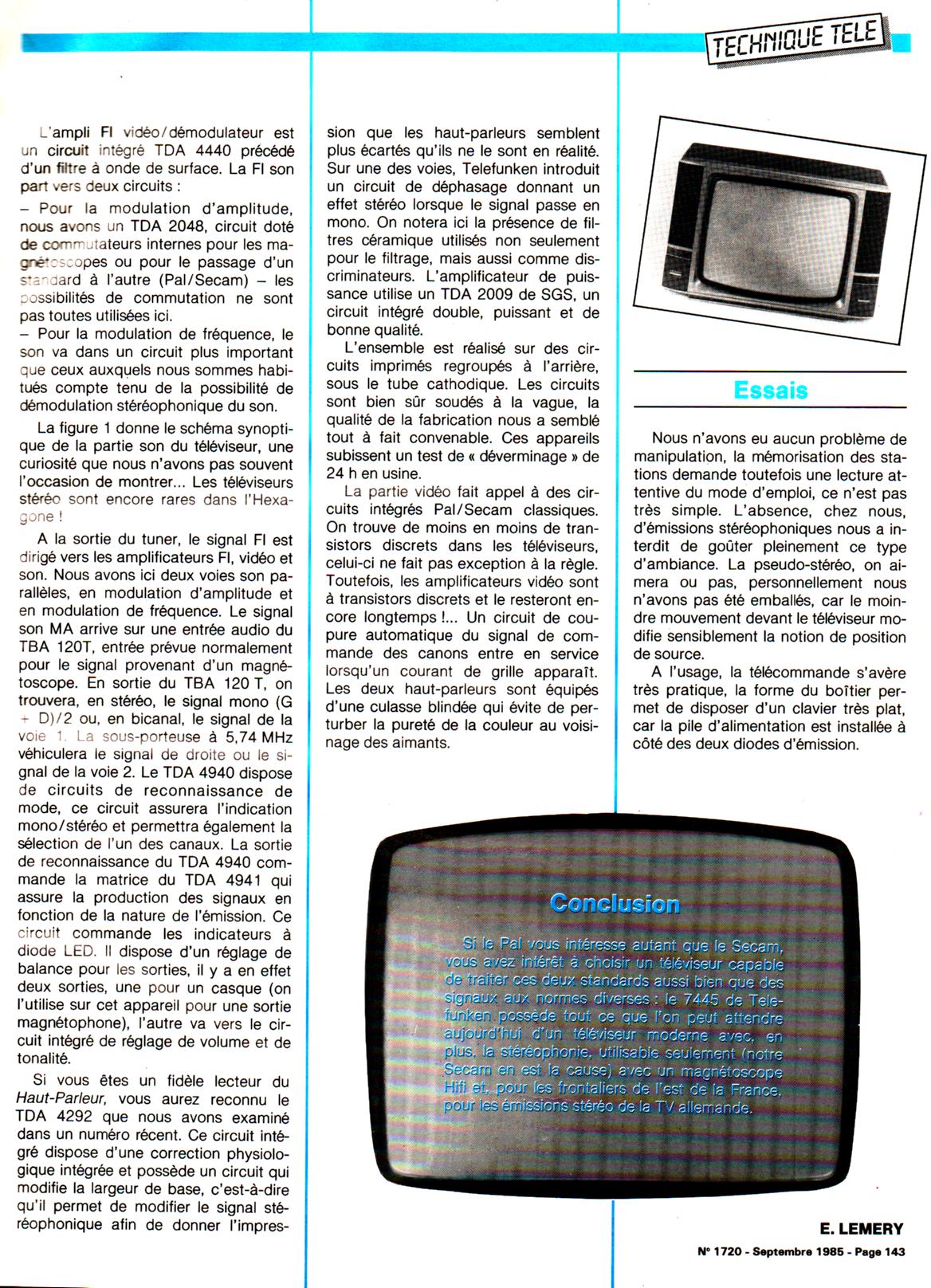 TECHNIQUE TELE

L'ampli FI vidéo/démodulateur est un circuit intégré TDA 4440 précédé d'un filtre à onde de surface. La FI son part vers deux circuits :

– Pour la modulation d'amplitude, nous avons un TDA 2048, circuit doté de commutateurs internes pour les magnétoscopes ou pour le passage d'un standard à l'autre (Pal/Secam) – les possibilités de commutation ne sont pas toutes utilisées ici.
– Pour la modulation de fréquence, le son va dans un circuit plus important que ceux auxquels nous sommes habitués compte tenu de la possibilité de démodulation stéréophonique du son.

La figure 1 donne le schéma synoptique de la partie son du téléviseur, une curiosité que nous n'avons pas souvent l'occasion de montrer... Les téléviseurs stéréo sont encore rares dans l'Hexagone !

A la sortie du tuner, le signal FI est dirigé vers les amplificateurs FI, vidéo et son. Nous avons ici deux voies son parallèles, en modulation d'amplitude et en modulation de fréquence. Le signal son MA arrive sur une entrée audio du TBA 120T, entrée prévue normalement pour le signal provenant d'un magnétoscope. En sortie du TBA 120 T, on trouvera, en stéréo, le signal mono (G + D)/2 ou, en bicanal, le signal de la voie 1. La sous-porteuse à 5,74 MHz véhiculera le signal de droite ou le signal de la voie 2. Le TDA 4940 dispose de circuits de reconnaissance de mode, ce circuit assurera l'indication mono/stéréo et permettra également la sélection de l'un des canaux. La sortie de reconnaissance du TDA 4940 commande la matrice du TDA 4941 qui assure la production des signaux en fonction de la nature de l'émission. Ce circuit commande les indicateurs à diode LED. Il dispose d'un réglage de balance pour les sorties, il y a en effet deux sorties, une pour un casque (on l'utilise sur cet appareil pour une sortie magnétophone), l'autre va vers le circuit intégré de réglage de volume et de tonalité.

Si vous êtes un fidèle lecteur du Haut-Parleur, vous aurez reconnu le TDA 4292 que nous avons examiné dans un numéro récent. Ce circuit intégré dispose d'une correction physiologique intégrée et possède un circuit qui modifie la largeur de base, c'est-à-dire qu'il permet de modifier le signal stéréophonique afin de donner l'impression que les haut-parleurs semblent plus écartés qu'ils ne le sont en réalité. Sur une des voies, Telefunken introduit un circuit de déphasage donnant un effet stéréo lorsque le signal passe en mono. On notera ici la présence de filtres céramique utilisés non seulement pour le filtrage, mais aussi comme discriminateurs. L'amplificateur de puissance utilise un TDA 2009 de SGS, un circuit intégré double, puissant et de bonne qualité.

L'ensemble est réalisé sur des circuits imprimés regroupés à l'arrière, sous le tube cathodique. Les circuits sont bien sûr soudés à la vague, la qualité de la fabrication nous a semblé tout à fait convenable. Ces appareils subissent un test de « déverminage » de 24 h en usine.

La partie vidéo fait appel à des circuits intégrés Pal/Secam classiques. On trouve de moins en moins de transistors discrets dans les téléviseurs, celui-ci ne fait pas exception à la règle. Toutefois, les amplificateurs vidéo sont à transistors discrets et le resteront encore longtemps !... Un circuit de coupure automatique du signal de commande des canons entre en service lorsqu'un courant de grille apparaît. Les deux haut-parleurs sont équipés d'une culasse blindée qui évite de perturber la pureté de la couleur au voisinage des aimants.

Essais

Nous n'avons eu aucun problème de manipulation, la mémorisation des stations demande toutefois une lecture attentive du mode d'emploi, ce n'est pas très simple. L'absence, chez nous, d'émissions stéréophoniques nous a interdit de goûter pleinement ce type d'ambiance. La pseudo-stéréo, on aimera ou pas, personnellement nous n'avons pas été emballés, car le moindre mouvement devant le téléviseur modifie sensiblement la notion de position de source.

A l'usage, la télécommande s'avère très pratique, la forme du boîtier permet de disposer d'un clavier très plat, car la pile d'alimentation est installée à côté des deux diodes d'émission.

Conclusion

Si le Pal vous intéresse autant que le Secam, vous avez intérêt à choisir un téléviseur capable de traiter ces deux standards aussi bien que des signaux aux normes diverses : le 7445 de Telefunken possède tout ce que l'on peut attendre aujourd'hui d'un téléviseur moderne avec, en plus, la stéréophonie, utilisable seulement (notre Secam en est la cause) avec un magnétoscope Hifi et, pour les frontaliers de l'est de la France, pour les émissions stéréo de la TV allemande.

E. LEMERY

N° 1720 - Septembre 1985 - Page 143